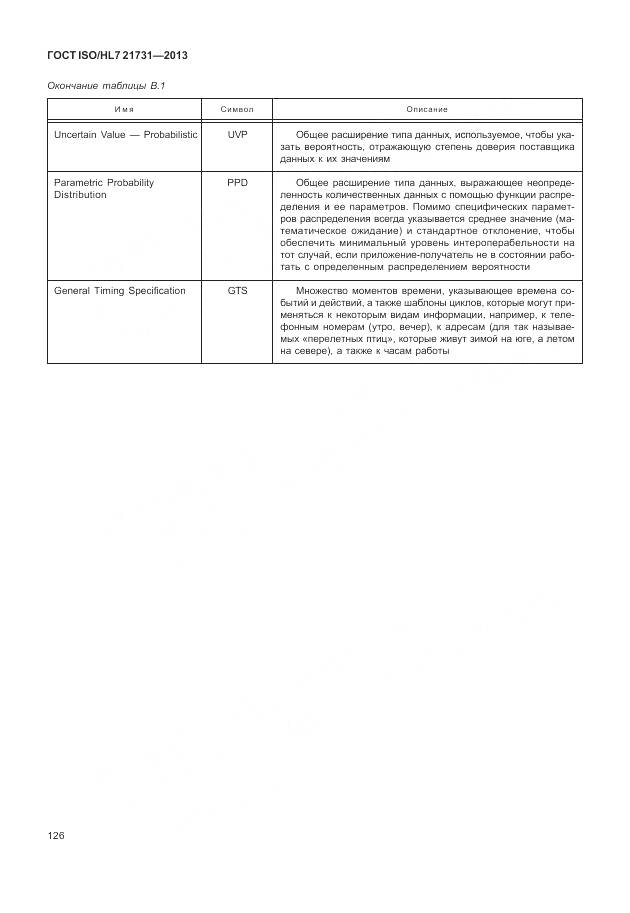 ГОСТ ISO/HL7 21731—2013

Окончание таблицы В.1

| Имя | Символ | Описание |
|---|---|---|
| Uncertain Value — Probabilistic | UVP | Общее расширение типа данных, используемое, чтобы указать вероятность, отражающую степень доверия поставщика данных к их значениям |
| Parametric Probability Distribution | PPD | Общее расширение типа данных, выражающее неопределенность количественных данных с помощью функции распределения и ее параметров. Помимо специфических параметров распределения всегда указывается среднее значение (математическое ожидание) и стандартное отклонение, чтобы обеспечить минимальный уровень интероперабельности на тот случай, если приложение-получатель не в состоянии работать с определенным распределением вероятности |
| General Timing Specification | GTS | Множество моментов времени, указывающее времена событий и действий, а также шаблоны циклов, которые могут применяться к некоторым видам информации, например, к телефонным номерам (утро, вечер), к адресам (для так называемых «перелетных птиц», которые живут зимой на юге, а летом на севере), а также к часам работы |

126